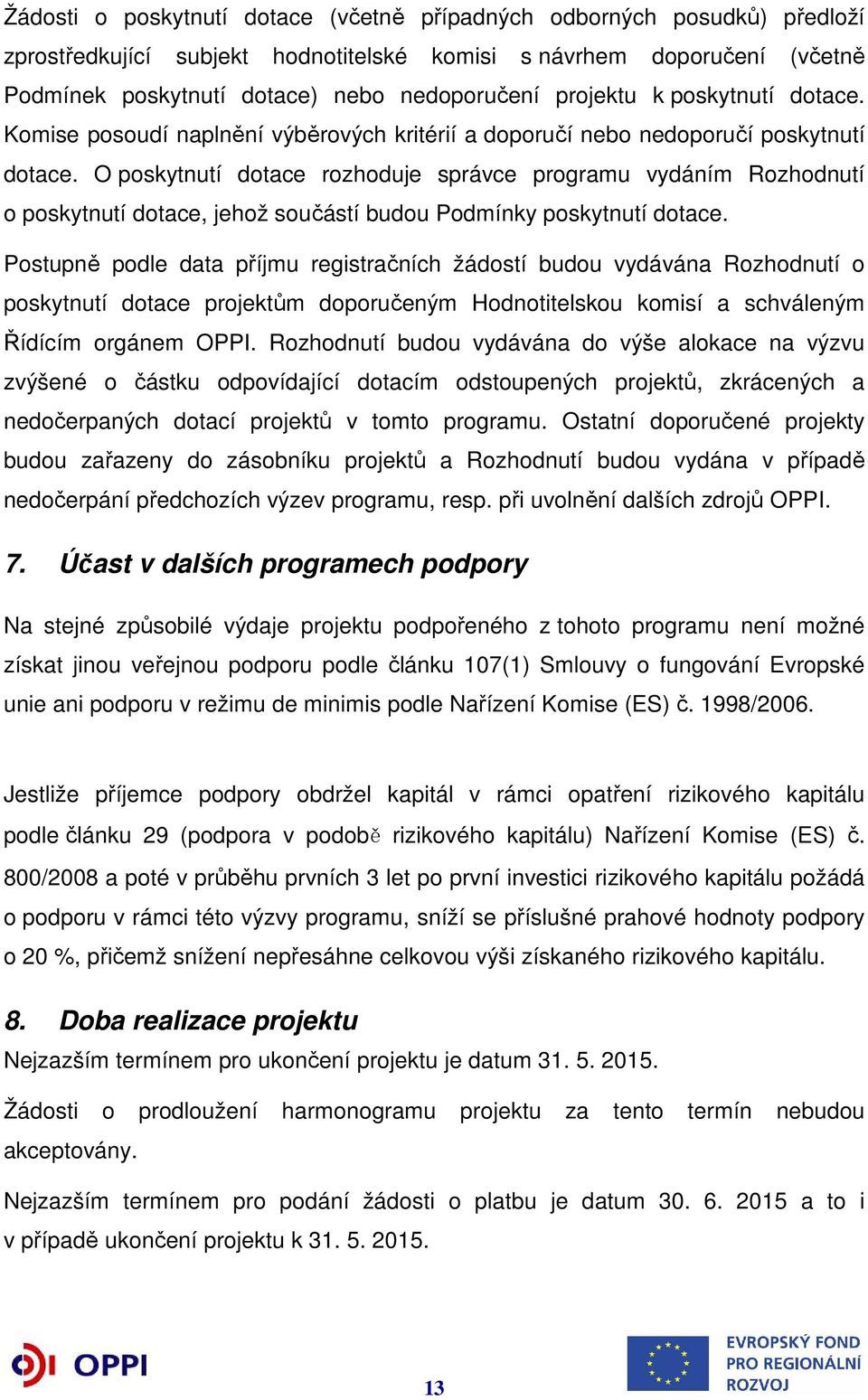 Žádosti o poskytnutí dotace (včetně případných odborných posudků) předloží zprostředkující subjekt hodnotitelské komisi s návrhem doporučení (včetně Podmínek poskytnutí dotace) nebo nedoporučení projektu k poskytnutí dotace. Komise posoudí naplnění výběrových kritérií a doporučí nebo nedoporučí poskytnutí dotace. O poskytnutí dotace rozhoduje správce programu vydáním Rozhodnutí o poskytnutí dotace, jehož součástí budou Podmínky poskytnutí dotace.

Postupně podle data příjmu registračních žádostí budou vydávána Rozhodnutí o poskytnutí dotace projektům doporučeným Hodnotitelskou komisí a schváleným Řídícím orgánem OPPI. Rozhodnutí budou vydávána do výše alokace na výzvu zvýšené o částku odpovídající dotacím odstoupených projektů, zkrácených a nedočerpaných dotací projektů v tomto programu. Ostatní doporučené projekty budou zařazeny do zásobníku projektů a Rozhodnutí budou vydána v případě nedočerpání předchozích výzev programu, resp. při uvolnění dalších zdrojů OPPI.

7. Účast v dalších programech podpory

Na stejné způsobilé výdaje projektu podpořeného z tohoto programu není možné získat jinou veřejnou podporu podle článku 107(1) Smlouvy o fungování Evropské unie ani podporu v režimu de minimis podle Nařízení Komise (ES) č. 1998/2006.

Jestliže příjemce podpory obdržel kapitál v rámci opatření rizikového kapitálu podle článku 29 (podpora v podobě rizikového kapitálu) Nařízení Komise (ES) č. 800/2008 a poté v průběhu prvních 3 let po první investici rizikového kapitálu požádá o podporu v rámci této výzvy programu, sníží se příslušné prahové hodnoty podpory o 20 %, přičemž snížení nepřesáhne celkovou výši získaného rizikového kapitálu.

8. Doba realizace projektu

Nejzazším termínem pro ukončení projektu je datum 31. 5. 2015.

Žádosti o prodloužení harmonogramu projektu za tento termín nebudou akceptovány.

Nejzazším termínem pro podání žádosti o platbu je datum 30. 6. 2015 a to i v případě ukončení projektu k 31. 5. 2015.

OPPI

13

EVROPSKÝ FOND PRO REGIONÁLNÍ ROZVOJ